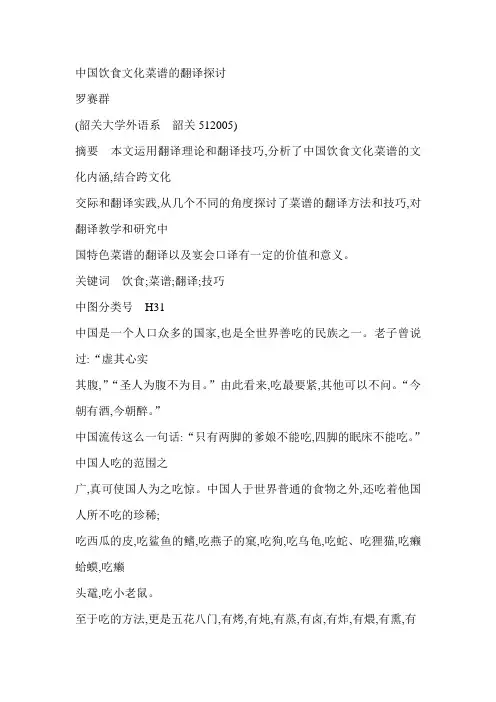 中国饮食文化菜谱的翻译探讨

罗赛群

(韶关大学外语系　韶关 512005)

摘要　本文运用翻译理论和翻译技巧,分析了中国饮食文化菜谱的文化内涵,结合跨文化

交际和翻译实践,从几个不同的角度探讨了菜谱的翻译方法和技巧,对翻译教学和研究中

国特色菜谱的翻译以及宴会口译有一定的价值和意义。

关键词　饮食;菜谱;翻译;技巧

中图分类号　H31

中国是一个人口众多的国家,也是全世界善吃的民族之一。老子曾说过:“虚其心实

其腹,”“圣人为腹不为目。”由此看来,吃最要紧,其他可以不问。“今朝有酒,今朝醉。”

中国流传这么一句话:“只有两脚的爹娘不能吃,四脚的眠床不能吃。”中国人吃的范围之

广,真可使国人为之吃惊。中国人于世界普通的食物之外,还吃着他国人所不吃的珍稀;

吃西瓜的皮,吃鲨鱼的鳍,吃燕子的窠,吃狗,吃乌龟,吃蛇、吃狸猫,吃癞蛤蟆,吃癞

头鼋,吃小老鼠。

至于吃的方法,更是五花八门,有烤,有炖,有蒸,有卤,有炸,有煨,有熏,有